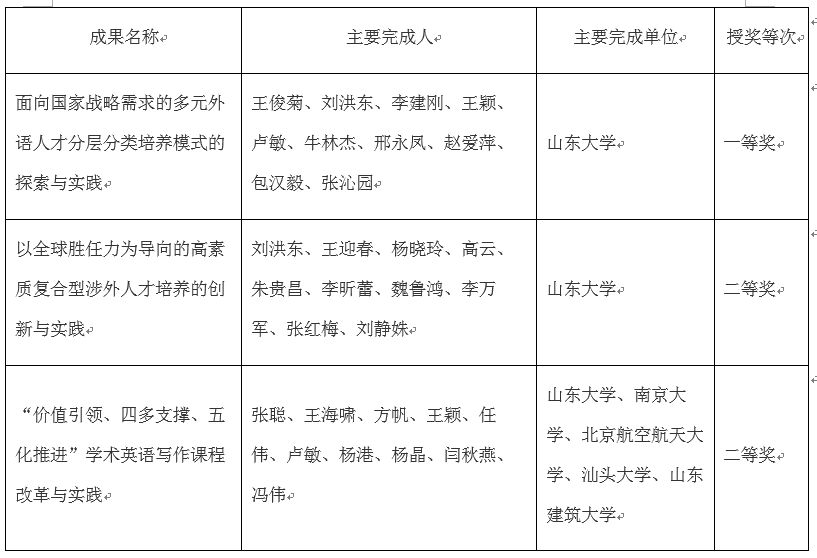 | 成果名称 | 主要完成人 | 主要完成单位 | 授奖等次 |
|---|---|---|---|
| 面向国家战略需求的多元外语人才分层分类培养模式的探索与实践 | 王俊菊、刘洪东、李建刚、王颖、卢敏、牛林杰、邢永凤、赵爱萍、包汉毅、张沁园 | 山东大学 | 一等奖 |
| 以全球胜任力为导向的高素质复合型涉外人才培养的创新与实践 | 刘洪东、王迎春、杨晓玲、高云、朱贵昌、李昕蕾、魏鲁鸿、李万军、张红梅、刘静姝 | 山东大学 | 二等奖 |
| “价值引领、四多支撑、五化推进”学术英语写作课程改革与实践 | 张聪、王海啸、方帆、王颖、任伟、卢敏、杨港、杨晶、闫秋燕、冯伟 | 山东大学、南京大学、北京航空航天大学、汕头大学、山东建筑大学 | 二等奖 |